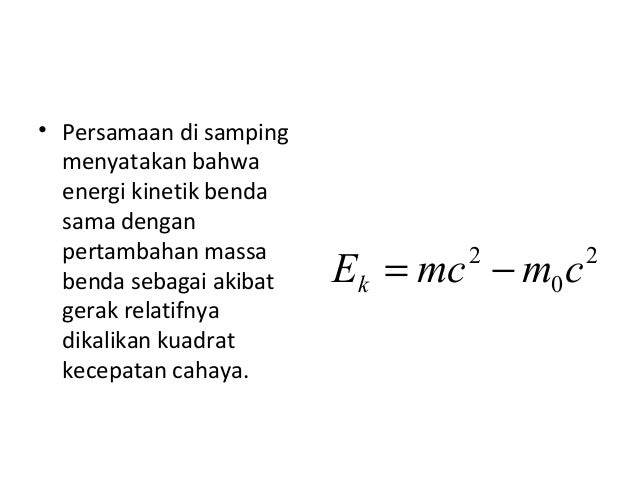 • Persamaan di samping menyatakan bahwa energi kinetik benda sama dengan pertambahan massa benda sebagai akibat gerak relatifnya dikalikan kuadrat kecepatan cahaya.

$E_k = mc^2 - m_0c^2$